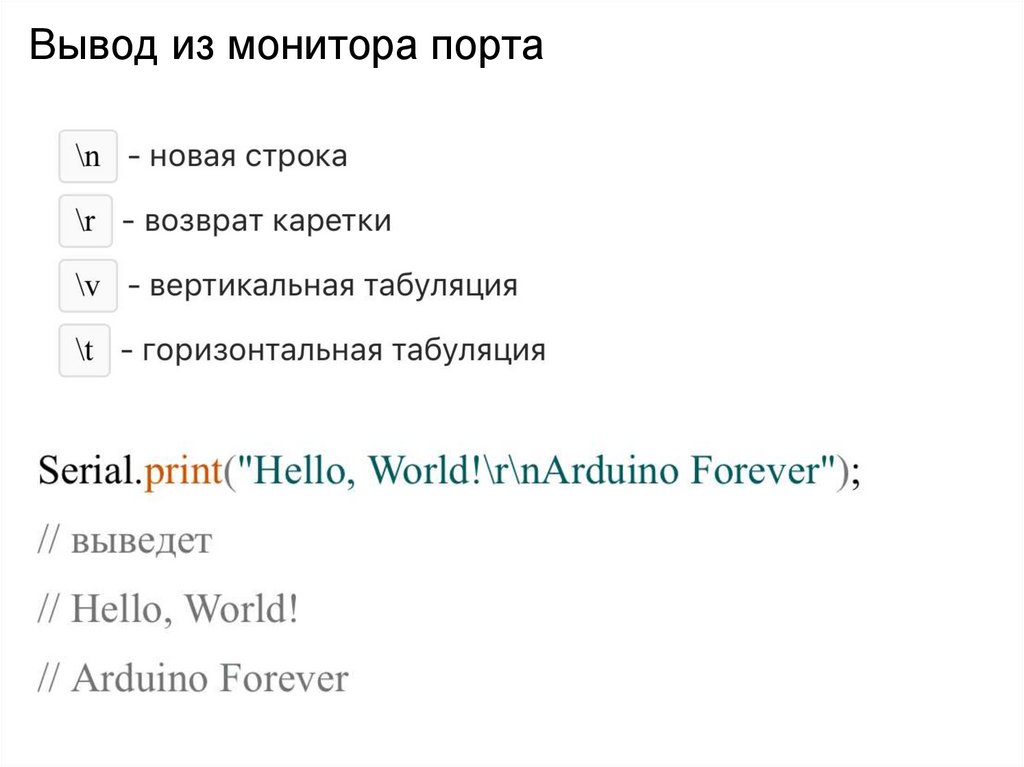 Вывод из монитора порта

\n - новая строка

\r - возврат каретки

\v - вертикальная табуляция

\t - горизонтальная табуляция

Serial.print("Hello, World!\r\nArduino Forever");
// выведет
// Hello, World!
// Arduino Forever